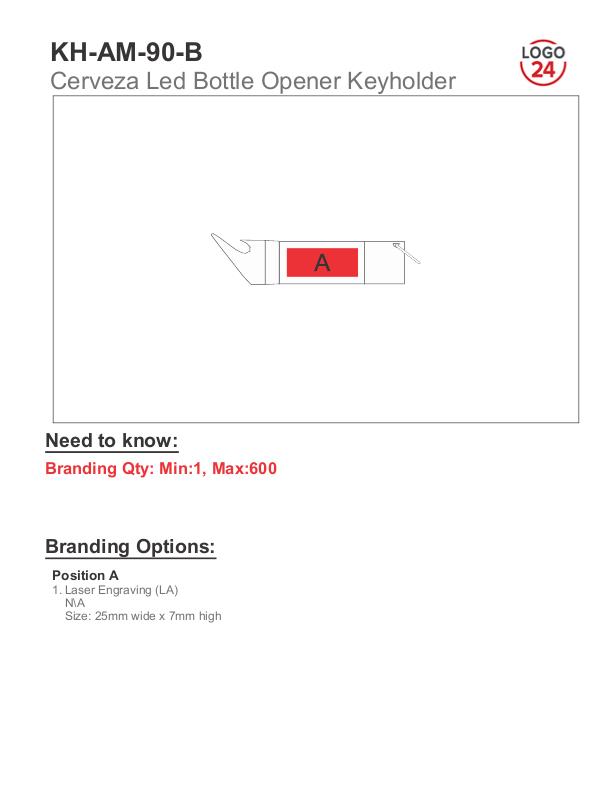 KH-AM-90-B

Cerveza Led Bottle Opener Keyholder

LOGO
24

A

Need to know:

Branding Qty: Min:1, Max:600

Branding Options:

Position A

1. Laser Engraving (LA)
N\A
Size: 25mm wide x 7mm high